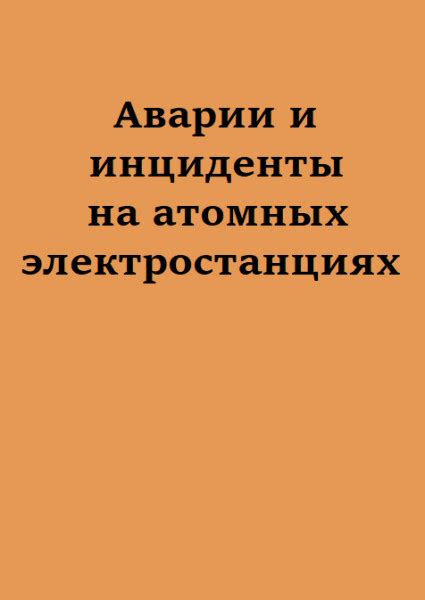 Аварии и инциденты на атомных электростанциях